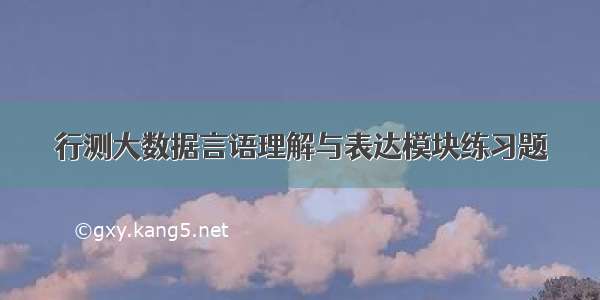 行测大数据言语理解与表达模块练习题

©gxy.kang5.net